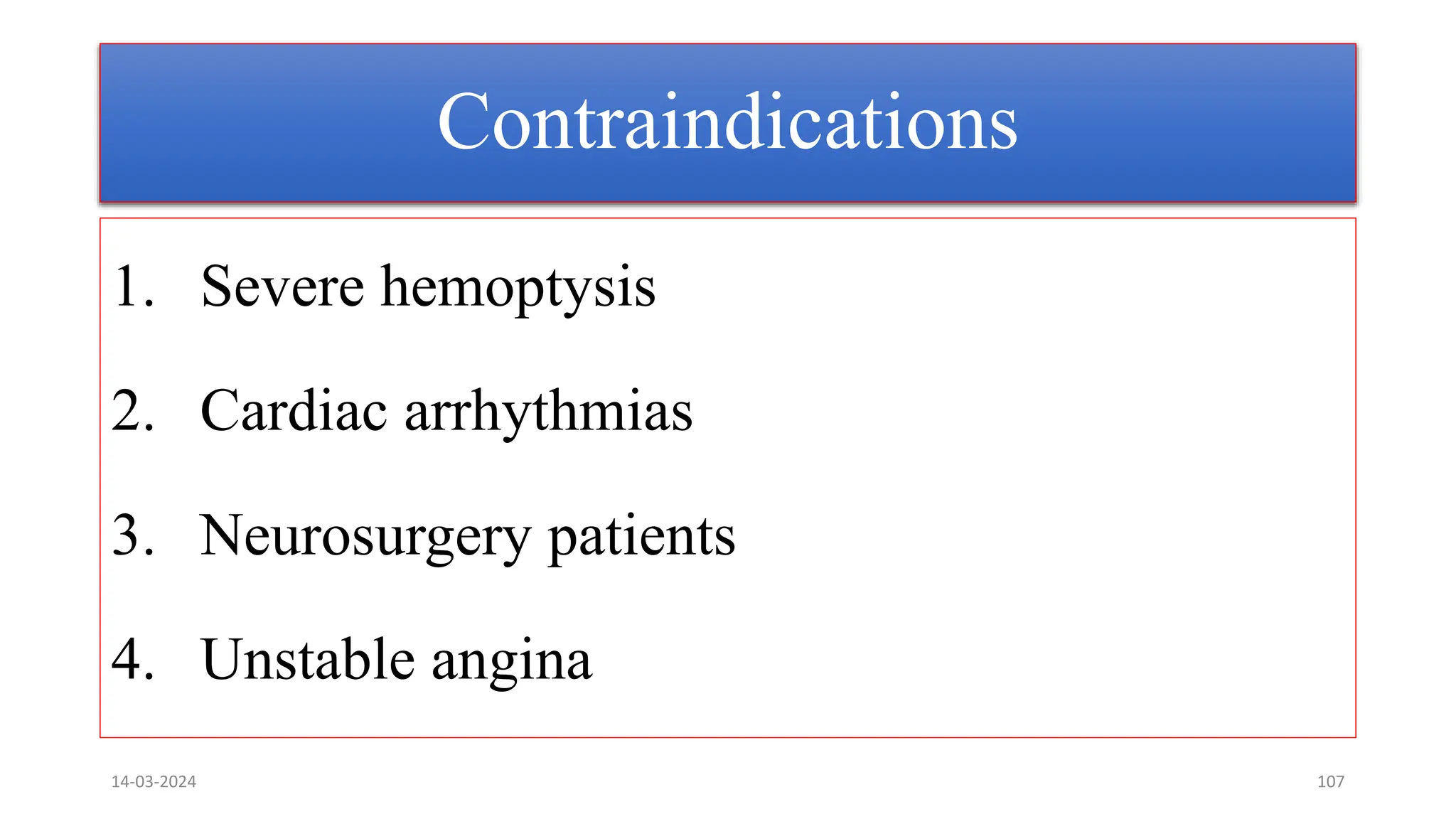 Contraindications

1. Severe hemoptysis

2. Cardiac arrhythmias

3. Neurosurgery patients

4. Unstable angina

14-03-2024

107